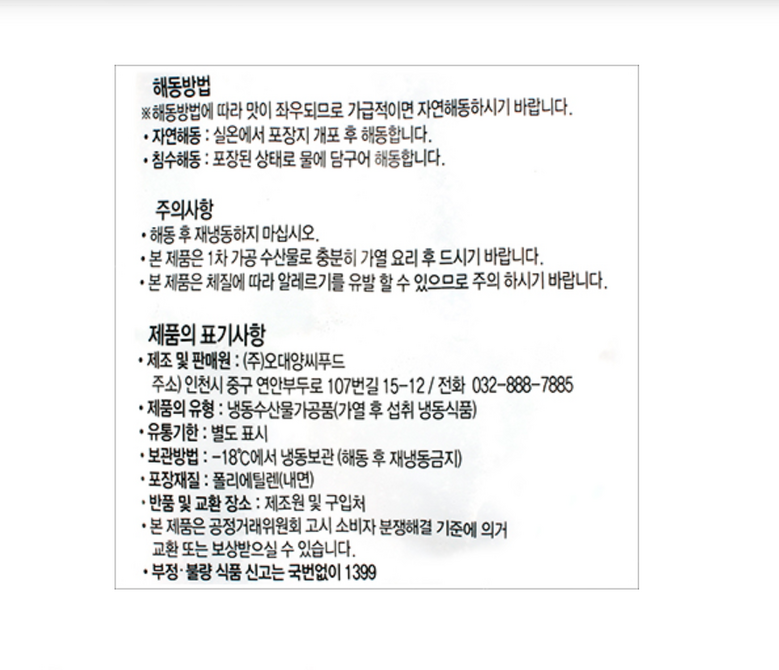 해동방법
※해동방법에 따라 맛이 좌우되므로 가급적이면 자연해동하시기 바랍니다.
• 자연해동 : 실온에서 포장지 개포 후 해동합니다.
• 침수해동 : 포장된 상태로 물에 담구어 해동합니다.

주의사항
• 해동 후 재냉동하지 마십시오.
• 본 제품은 1차 가공 수산물로 충분히 가열 요리 후 드시기 바랍니다.
• 본 제품은 체질에 따라 알레르기를 유발 할 수 있으므로 주의 하시기 바랍니다.

제품의 표기사항
• 제조 및 판매원 : (주)오대양씨푸드
주소) 인천시 중구 연안부두로 107번길 15-12 / 전화 032-888-7885
• 제품의 유형 : 냉동수산물가공품(가열 후 섭취 냉동식품)
• 유통기한 : 별도 표시
• 보관방법 : -18℃에서 냉동보관 (해동 후 재냉동금지)
• 포장재질 : 폴리에틸렌(내면)
• 반품 및 교환 장소 : 제조원 및 구입처
• 본 제품은 공정거래위원회 고시 소비자 분쟁해결 기준에 의거 교환 또는 보상받으실 수 있습니다.
• 부정·불량 식품 신고는 국번없이 1399